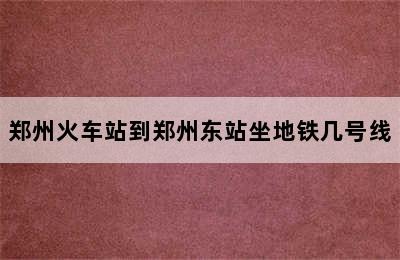 郑州火车站到郑州东站坐地铁几号线